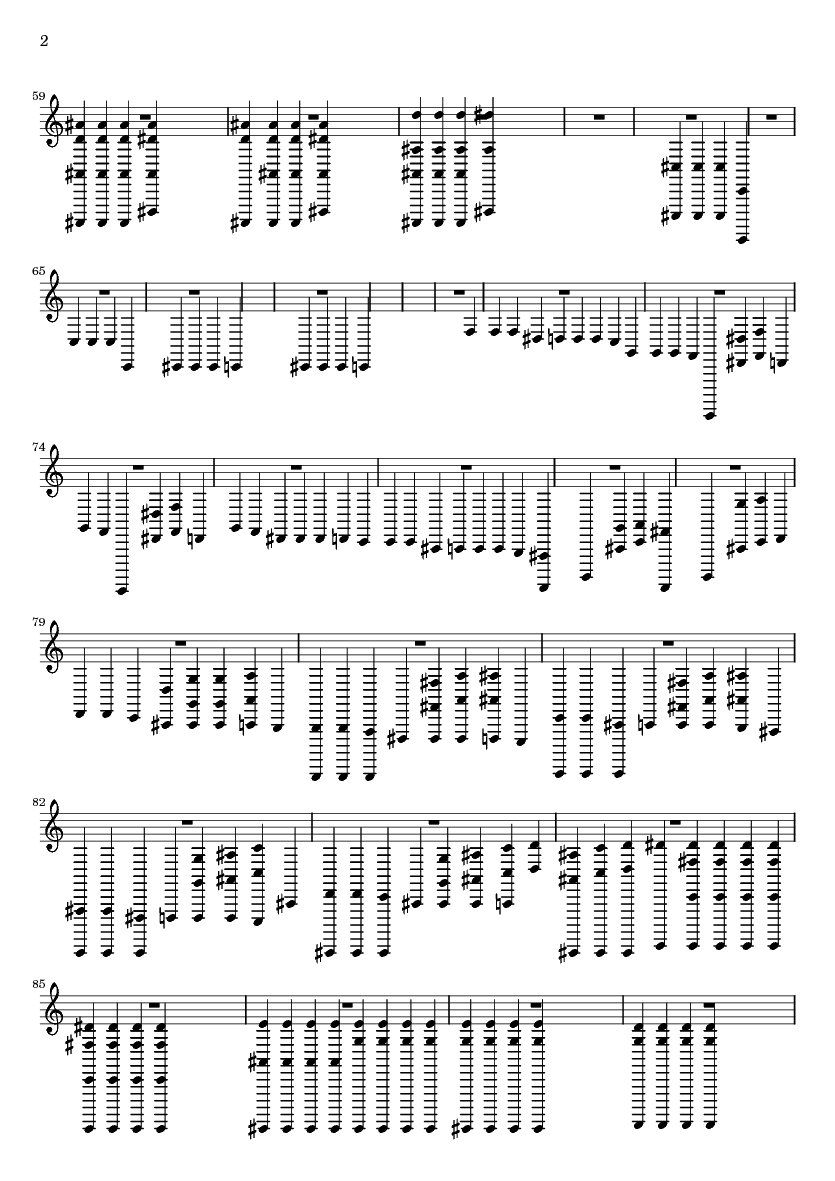 2

59

65

74

79

82

85